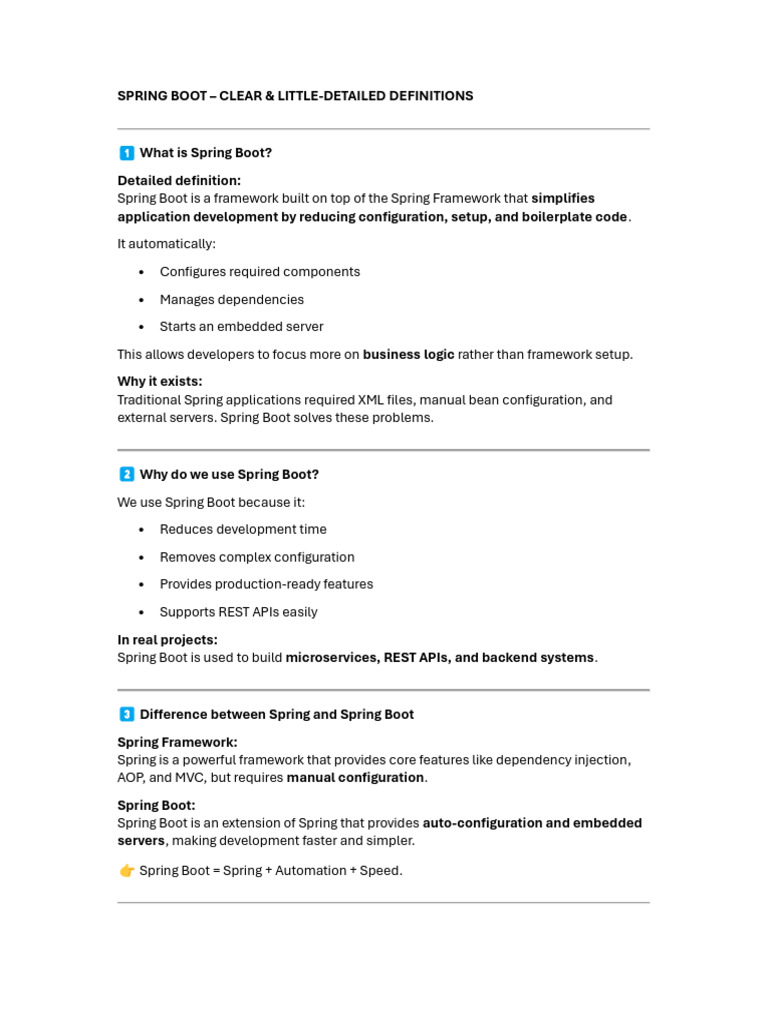 SPRING BOOT – CLEAR & LITTLE-DETAILED DEFINITIONS

1 What is Spring Boot?

Detailed definition:
Spring Boot is a framework built on top of the Spring Framework that simplifies application development by reducing configuration, setup, and boilerplate code.

It automatically:

• Configures required components
• Manages dependencies
• Starts an embedded server

This allows developers to focus more on business logic rather than framework setup.

Why it exists:
Traditional Spring applications required XML files, manual bean configuration, and external servers. Spring Boot solves these problems.

2 Why do we use Spring Boot?

We use Spring Boot because it:

• Reduces development time
• Removes complex configuration
• Provides production-ready features
• Supports REST APIs easily

In real projects:
Spring Boot is used to build microservices, REST APIs, and backend systems.

3 Difference between Spring and Spring Boot

Spring Framework:
Spring is a powerful framework that provides core features like dependency injection, AOP, and MVC, but requires manual configuration.

Spring Boot:
Spring Boot is an extension of Spring that provides auto-configuration and embedded servers, making development faster and simpler.

👉 Spring Boot = Spring + Automation + Speed.